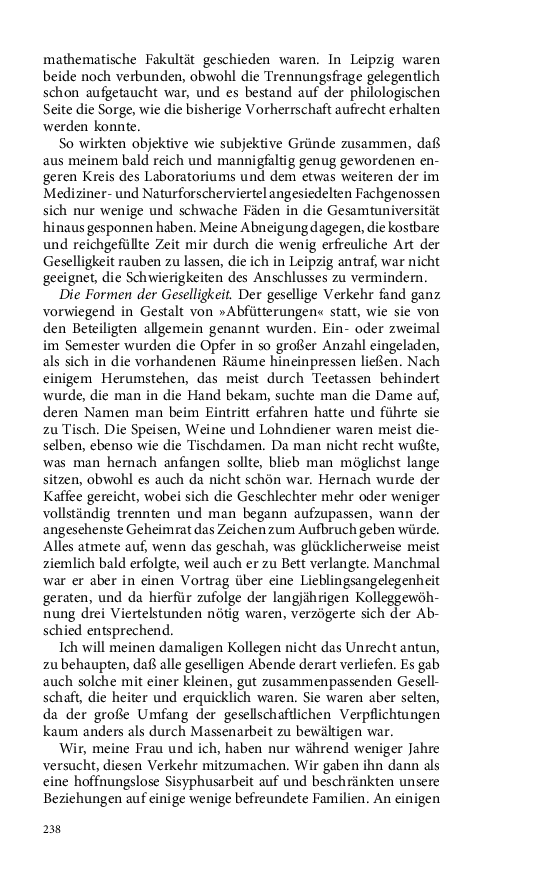 mathematische Fakultät geschieden waren. In Leipzig waren beide noch verbunden, obwohl die Trennungsfrage gelegentlich schon aufgetaucht war, und es bestand auf der philologischen Seite die Sorge, wie die bisherige Vorherrschaft aufrecht erhalten werden konnte.

So wirkten objektive wie subjektive Gründe zusammen, daß aus meinem bald reich und mannigfaltig genug gewordenen engeren Kreis des Laboratoriums und dem etwas weiteren der im Mediziner- und Naturforscherviertel angesiedelten Fachgenossen sich nur wenige und schwache Fäden in die Gesamtuniversität hinaus gesponnen haben. Meine Abneigung dagegen, die kostbare und reichgefüllte Zeit mir durch die wenig erfreuliche Art der Geselligkeit rauben zu lassen, die ich in Leipzig antraf, war nicht geeignet, die Schwierigkeiten des Anschlusses zu vermindern.

Die Formen der Geselligkeit. Der gesellige Verkehr fand ganz vorwiegend in Gestalt von »Abfütterungen« statt, wie sie von den Beteiligten allgemein genannt wurden. Ein- oder zweimal im Semester wurden die Opfer in so großer Anzahl eingeladen, als sich in die vorhandenen Räume hineinpressen ließen. Nach einigem Herumstehen, das meist durch Teetassen behindert wurde, die man in die Hand bekam, suchte man die Dame auf, deren Namen man beim Eintritt erfahren hatte und führte sie zu Tisch. Die Speisen, Weine und Lohndiener waren meist dieselben, ebenso wie die Tischdamen. Da man nicht recht wußte, was man hernach anfangen sollte, blieb man möglichst lange sitzen, obwohl es auch da nicht schön war. Hernach wurde der Kaffee gereicht, wobei sich die Geschlechter mehr oder weniger vollständig trennten und man begann aufzupassen, wann der angesehenste Geheimrat das Zeichen zum Aufbruch geben würde. Alles atmete auf, wenn das geschah, was glücklicherweise meist ziemlich bald erfolgte, weil auch er zu Bett verlangte. Manchmal war er aber in einen Vortrag über eine Lieblingsangelegenheit geraten, und da hierfür zufolge der langjährigen Kolleggewöhnung drei Viertelstunden nötig waren, verzögerte sich der Abschied entsprechend.

Ich will meinen damaligen Kollegen nicht das Unrecht antun, zu behaupten, daß alle geselligen Abende derart verliefen. Es gab auch solche mit einer kleinen, gut zusammenpassenden Gesellschaft, die heiter und erquicklich waren. Sie waren aber selten, da der große Umfang der gesellschaftlichen Verpflichtungen kaum anders als durch Massenarbeit zu bewältigen war.

Wir, meine Frau und ich, haben nur während weniger Jahre versucht, diesen Verkehr mitzumachen. Wir gaben ihn dann als eine hoffnungslose Sisyphusarbeit auf und beschränkten unsere Beziehungen auf einige wenige befreundete Familien. An einigen

238